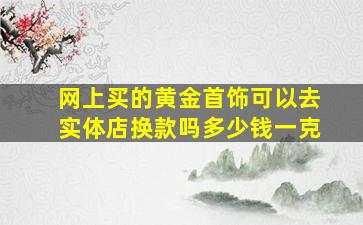 网上买的黄金首饰可以去实体店换款吗多少钱一克